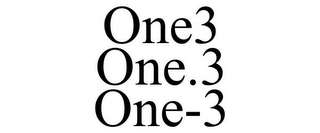 One3
One.3
One-3